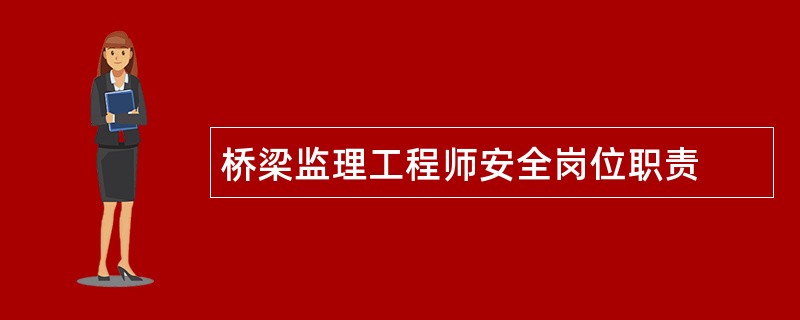 桥梁监理工程师安全岗位职责